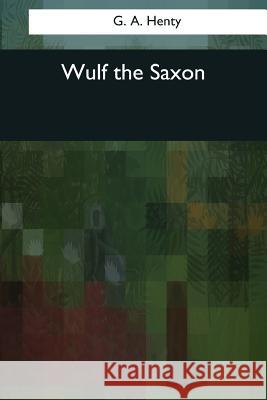 G. A. Henty

Wulf the Saxon

Kraina Książek